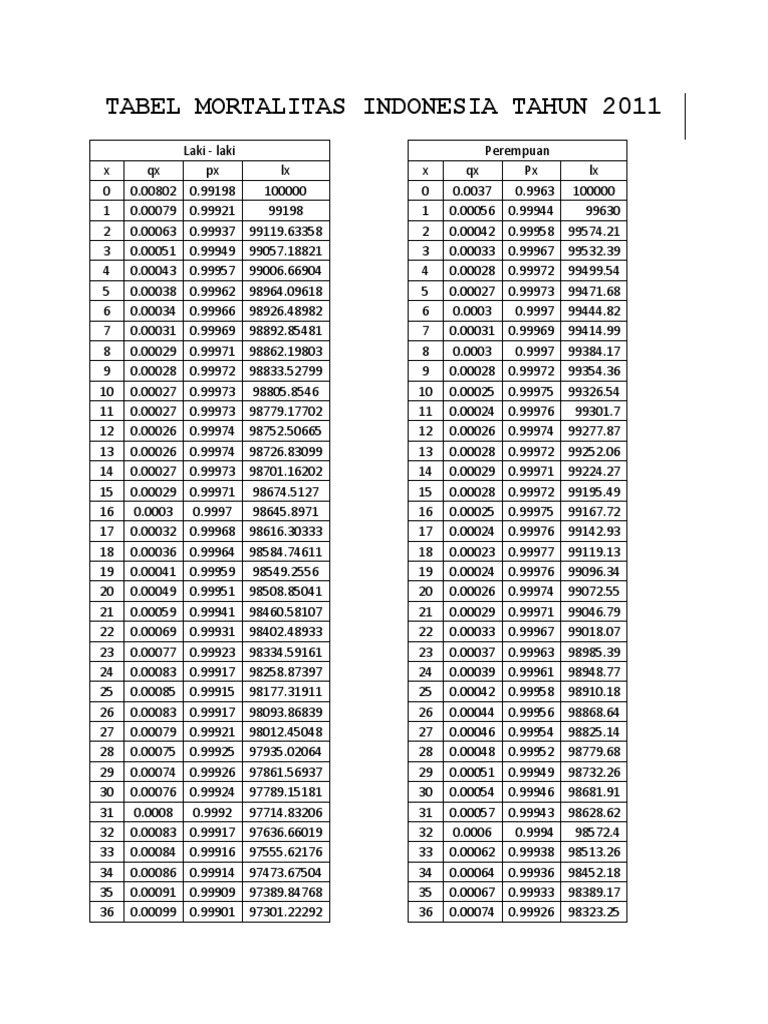 TABEL MORTALITAS INDONESIA TAHUN 2011

| Laki - laki | | | |
|---|---|---|---|
| x | qx | px | lx |
| 0 | 0.00802 | 0.99198 | 100000 |
| 1 | 0.00079 | 0.99921 | 99198 |
| 2 | 0.00063 | 0.99937 | 99119.63358 |
| 3 | 0.00051 | 0.99949 | 99057.18821 |
| 4 | 0.00043 | 0.99957 | 99006.66904 |
| 5 | 0.00038 | 0.99962 | 98964.09618 |
| 6 | 0.00034 | 0.99966 | 98926.48982 |
| 7 | 0.00031 | 0.99969 | 98892.85481 |
| 8 | 0.00029 | 0.99971 | 98862.19803 |
| 9 | 0.00028 | 0.99972 | 98833.52799 |
| 10 | 0.00027 | 0.99973 | 98805.8546 |
| 11 | 0.00027 | 0.99973 | 98779.17702 |
| 12 | 0.00026 | 0.99974 | 98752.50665 |
| 13 | 0.00026 | 0.99974 | 98726.83099 |
| 14 | 0.00027 | 0.99973 | 98701.16202 |
| 15 | 0.00029 | 0.99971 | 98674.5127 |
| 16 | 0.0003 | 0.9997 | 98645.8971 |
| 17 | 0.00032 | 0.99968 | 98616.30333 |
| 18 | 0.00036 | 0.99964 | 98584.74611 |
| 19 | 0.00041 | 0.99959 | 98549.2556 |
| 20 | 0.00049 | 0.99951 | 98508.85041 |
| 21 | 0.00059 | 0.99941 | 98460.58107 |
| 22 | 0.00069 | 0.99931 | 98402.48933 |
| 23 | 0.00077 | 0.99923 | 98334.59161 |
| 24 | 0.00083 | 0.99917 | 98258.87397 |
| 25 | 0.00085 | 0.99915 | 98177.31911 |
| 26 | 0.00083 | 0.99917 | 98093.86839 |
| 27 | 0.00079 | 0.99921 | 98012.45048 |
| 28 | 0.00075 | 0.99925 | 97935.02064 |
| 29 | 0.00074 | 0.99926 | 97861.56937 |
| 30 | 0.00076 | 0.99924 | 97789.15181 |
| 31 | 0.0008 | 0.9992 | 97714.83206 |
| 32 | 0.00083 | 0.99917 | 97636.66019 |
| 33 | 0.00084 | 0.99916 | 97555.62176 |
| 34 | 0.00086 | 0.99914 | 97473.67504 |
| 35 | 0.00091 | 0.99909 | 97389.84768 |
| 36 | 0.00099 | 0.99901 | 97301.22292 |

| Perempuan | | | |
|---|---|---|---|
| x | qx | Px | lx |
| 0 | 0.0037 | 0.9963 | 100000 |
| 1 | 0.00056 | 0.99944 | 99630 |
| 2 | 0.00042 | 0.99958 | 99574.21 |
| 3 | 0.00033 | 0.99967 | 99532.39 |
| 4 | 0.00028 | 0.99972 | 99499.54 |
| 5 | 0.00027 | 0.99973 | 99471.68 |
| 6 | 0.0003 | 0.9997 | 99444.82 |
| 7 | 0.00031 | 0.99969 | 99414.99 |
| 8 | 0.0003 | 0.9997 | 99384.17 |
| 9 | 0.00028 | 0.99972 | 99354.36 |
| 10 | 0.00025 | 0.99975 | 99326.54 |
| 11 | 0.00024 | 0.99976 | 99301.7 |
| 12 | 0.00026 | 0.99974 | 99277.87 |
| 13 | 0.00028 | 0.99972 | 99252.06 |
| 14 | 0.00029 | 0.99971 | 99224.27 |
| 15 | 0.00028 | 0.99972 | 99195.49 |
| 16 | 0.00025 | 0.99975 | 99167.72 |
| 17 | 0.00024 | 0.99976 | 99142.93 |
| 18 | 0.00023 | 0.99977 | 99119.13 |
| 19 | 0.00024 | 0.99976 | 99096.34 |
| 20 | 0.00026 | 0.99974 | 99072.55 |
| 21 | 0.00029 | 0.99971 | 99046.79 |
| 22 | 0.00033 | 0.99967 | 99018.07 |
| 23 | 0.00037 | 0.99963 | 98985.39 |
| 24 | 0.00039 | 0.99961 | 98948.77 |
| 25 | 0.00042 | 0.99958 | 98910.18 |
| 26 | 0.00044 | 0.99956 | 98868.64 |
| 27 | 0.00046 | 0.99954 | 98825.14 |
| 28 | 0.00048 | 0.99952 | 98779.68 |
| 29 | 0.00051 | 0.99949 | 98732.26 |
| 30 | 0.00054 | 0.99946 | 98681.91 |
| 31 | 0.00057 | 0.99943 | 98628.62 |
| 32 | 0.0006 | 0.9994 | 98572.4 |
| 33 | 0.00062 | 0.99938 | 98513.26 |
| 34 | 0.00064 | 0.99936 | 98452.18 |
| 35 | 0.00067 | 0.99933 | 98389.17 |
| 36 | 0.00074 | 0.99926 | 98323.25 |